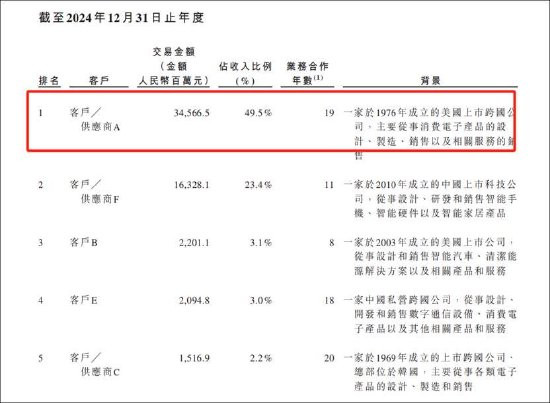 截至2024年12月31日止年度

| 排名 | 客戶 | 交易金額（金額人民幣百萬元） | 佔收入比例（%） | 業務合作年數$^{(1)}$ | 背景 |
|---|---|---|---|---|---|
| 1 | 客戶／供應商A | 34,566.5 | 49.5% | 19 | 一家於1976年成立的美國上市跨國公司，主要從事消費電子產品的設計、製造、銷售以及相關服務的銷售 |
| 2 | 客戶／供應商F | 16,328.1 | 23.4% | 11 | 一家於2010年成立的中國上市科技公司，從事設計、研發和銷售智能手機、智能硬件以及智能家居產品 |
| 3 | 客戶B | 2,201.1 | 3.1% | 8 | 一家於2003年成立的美國上市公司，從事設計和銷售智能汽車、清潔能源解決方案以及相關產品和服務 |
| 4 | 客戶E | 2,094.8 | 3.0% | 18 | 一家中國私營跨國公司，從事設計、開發和銷售數字通信設備、消費電子產品以及其他相關產品和服務 |
| 5 | 客戶／供應商C | 1,516.9 | 2.2% | 20 | 一家於1969年成立的上市跨國公司，總部位於韓國，主要從事各類電子產品的設計、製造和銷售 |